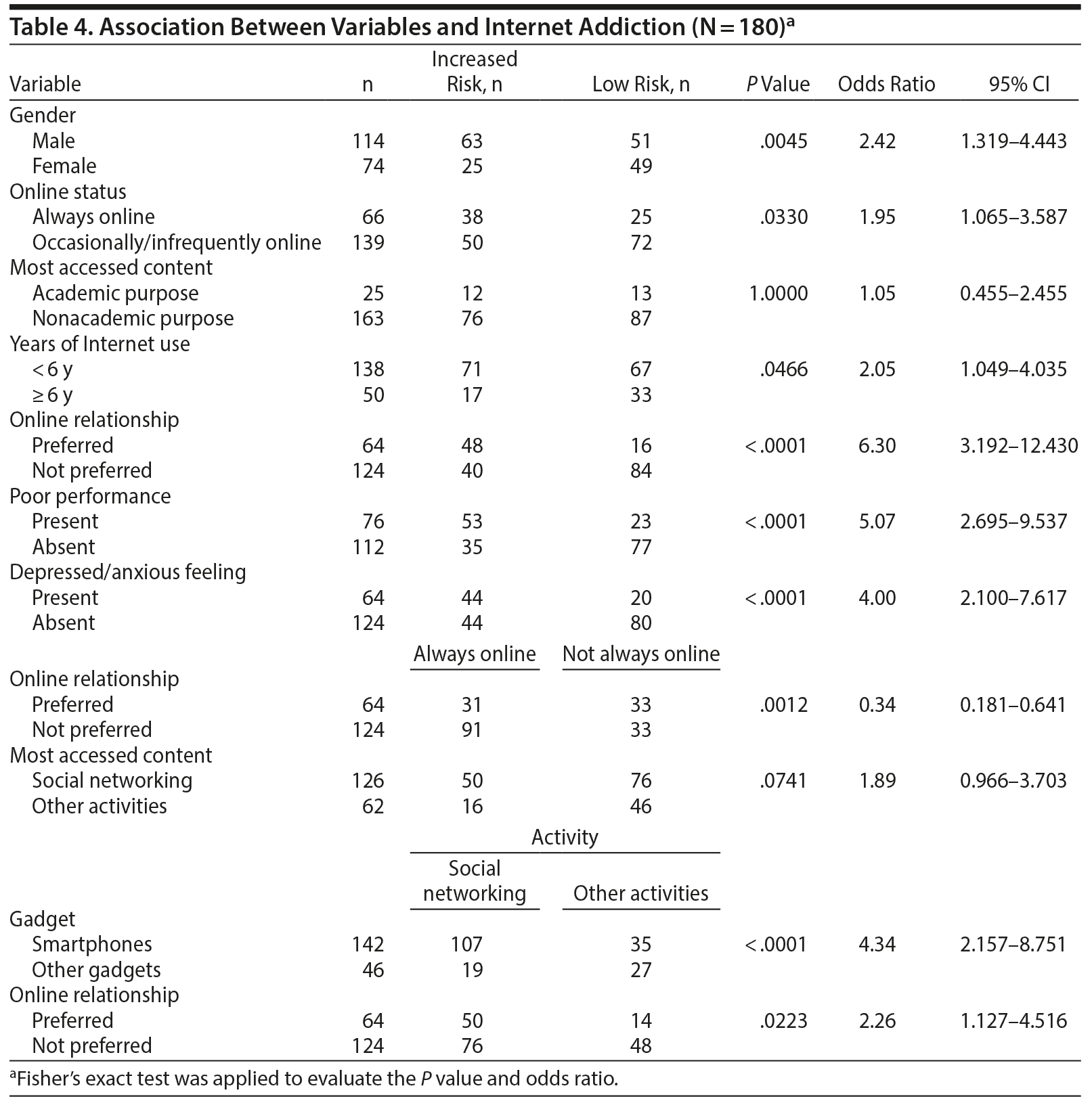 Table 4. Association Between Variables and Internet Addiction (N = 180)$^a$

| Variable | n | Increased Risk, n | Low Risk, n | P Value | Odds Ratio | 95% CI |
|---|---|---|---|---|---|---|
| Gender | | | | | | |
| Male | 114 | 63 | 51 | .0045 | 2.42 | 1.319–4.443 |
| Female | 74 | 25 | 49 | | | |
| Online status | | | | | | |
| Always online | 66 | 38 | 25 | .0330 | 1.95 | 1.065–3.587 |
| Occasionally/infrequently online | 139 | 50 | 72 | | | |
| Most accessed content | | | | | | |
| Academic purpose | 25 | 12 | 13 | 1.0000 | 1.05 | 0.455–2.455 |
| Nonacademic purpose | 163 | 76 | 87 | | | |
| Years of Internet use | | | | | | |
| < 6 y | 138 | 71 | 67 | .0466 | 2.05 | 1.049–4.035 |
| ≥ 6 y | 50 | 17 | 33 | | | |
| Online relationship | | | | | | |
| Preferred | 64 | 48 | 16 | < .0001 | 6.30 | 3.192–12.430 |
| Not preferred | 124 | 40 | 84 | | | |
| Poor performance | | | | | | |
| Present | 76 | 53 | 23 | < .0001 | 5.07 | 2.695–9.537 |
| Absent | 112 | 35 | 77 | | | |
| Depressed/anxious feeling | | | | | | |
| Present | 64 | 44 | 20 | < .0001 | 4.00 | 2.100–7.617 |
| Absent | 124 | 44 | 80 | | | |
| | | Always online | Not always online | | | |
| Online relationship | | | | | | |
| Preferred | 64 | 31 | 33 | .0012 | 0.34 | 0.181–0.641 |
| Not preferred | 124 | 91 | 33 | | | |
| Most accessed content | | | | | | |
| Social networking | 126 | 50 | 76 | .0741 | 1.89 | 0.966–3.703 |
| Other activities | 62 | 16 | 46 | | | |
| | | Activity | | | | |
| | | Social networking | Other activities | | | |
| Gadget | | | | | | |
| Smartphones | 142 | 107 | 35 | < .0001 | 4.34 | 2.157–8.751 |
| Other gadgets | 46 | 19 | 27 | | | |
| Online relationship | | | | | | |
| Preferred | 64 | 50 | 14 | .0223 | 2.26 | 1.127–4.516 |
| Not preferred | 124 | 76 | 48 | | | |

$^a$Fisher's exact test was applied to evaluate the P value and odds ratio.